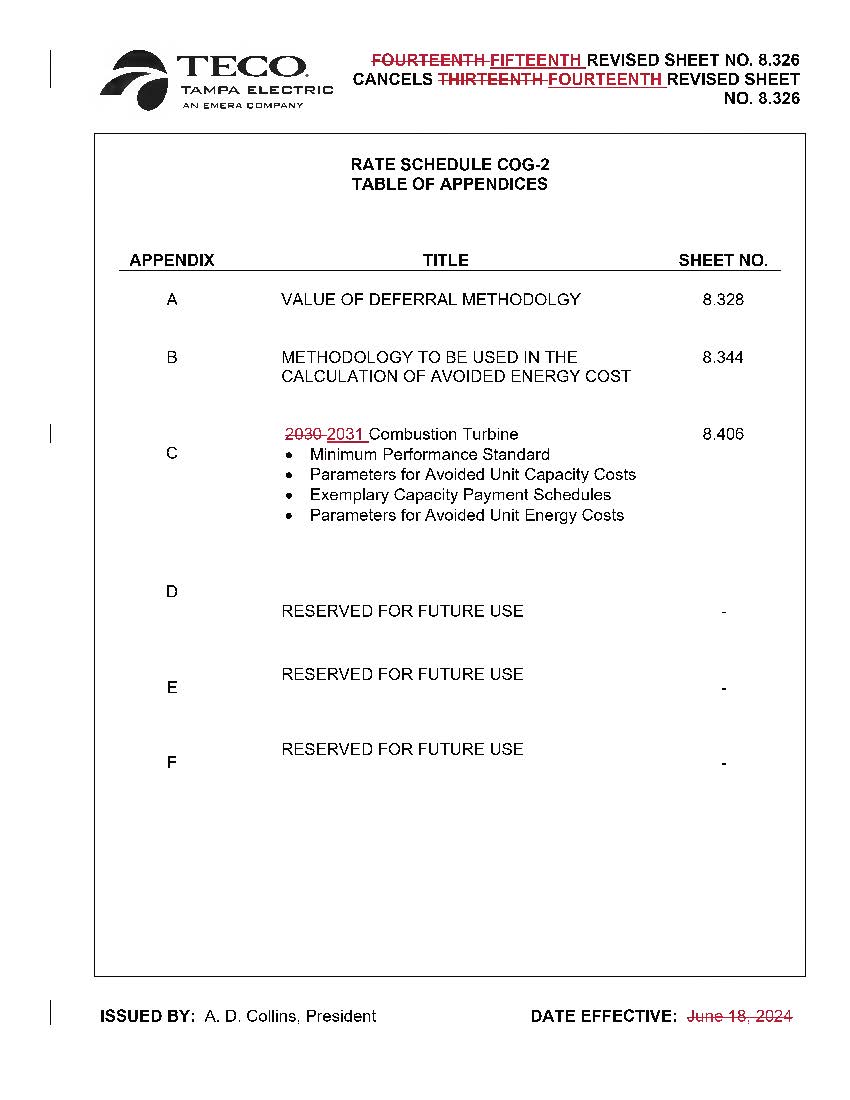 TECO
TAMPA ELECTRIC
AN EMERA COMPANY

FOURTEENTH FIFTEENTH REVISED SHEET NO. 8.326
CANCELS THIRTEENTH FOURTEENTH REVISED SHEET NO. 8.326

RATE SCHEDULE COG-2
TABLE OF APPENDICES

| APPENDIX | TITLE | SHEET NO. |
|---|---|---|
| A | VALUE OF DEFERRAL METHODOLGY | 8.328 |
| B | METHODOLOGY TO BE USED IN THE CALCULATION OF AVOIDED ENERGY COST | 8.344 |
| C | 2030 2031 Combustion Turbine • Minimum Performance Standard • Parameters for Avoided Unit Capacity Costs • Exemplary Capacity Payment Schedules • Parameters for Avoided Unit Energy Costs | 8.406 |
| D | RESERVED FOR FUTURE USE | - |
| E | RESERVED FOR FUTURE USE | - |
| F | RESERVED FOR FUTURE USE | - |

ISSUED BY: A. D. Collins, President

DATE EFFECTIVE: June 18, 2024